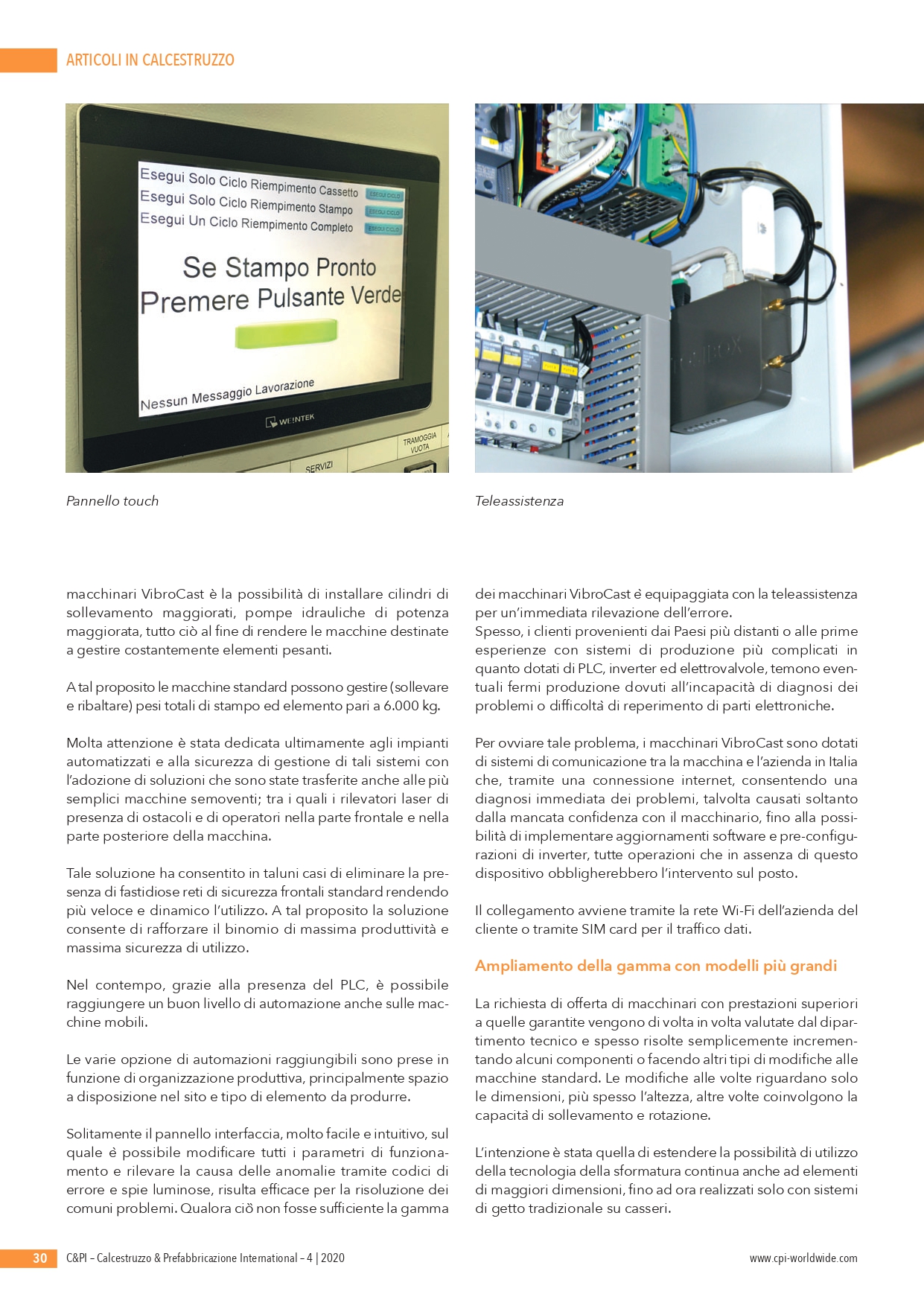 ARTICOLI IN CALCESTRUZZO

Esegui Solo Ciclo Riempimento Cassetto
ESEGUI CICLO
Esegui Solo Ciclo Riempimento Stampo
ESEGUI CICLO
Esegui Un Ciclo Riempimento Completo
ESEGUI CICLO

Se Stampo Pronto
Premere Pulsante Verde

Nessun Messaggio Lavorazione

WEINTEK

TRAMOGGIA VUOTA

SERVIZI

Pannello touch

Teleassistenza

macchinari VibroCast è la possibilità di installare cilindri di sollevamento maggiorati, pompe idrauliche di potenza maggiorata, tutto ciò al fine di rendere le macchine destinate a gestire costantemente elementi pesanti.

A tal proposito le macchine standard possono gestire (sollevare e ribaltare) pesi totali di stampo ed elemento pari a 6.000 kg.

Molta attenzione è stata dedicata ultimamente agli impianti automatizzati e alla sicurezza di gestione di tali sistemi con l'adozione di soluzioni che sono state trasferite anche alle più semplici macchine semoventi; tra i quali i rilevatori laser di presenza di ostacoli e di operatori nella parte frontale e nella parte posteriore della macchina.

Tale soluzione ha consentito in taluni casi di eliminare la presenza di fastidiose reti di sicurezza frontali standard rendendo più veloce e dinamico l'utilizzo. A tal proposito la soluzione consente di rafforzare il binomio di massima produttività e massima sicurezza di utilizzo.

Nel contempo, grazie alla presenza del PLC, è possibile raggiungere un buon livello di automazione anche sulle macchine mobili.

Le varie opzione di automazioni raggiungibili sono prese in funzione di organizzazione produttiva, principalmente spazio a disposizione nel sito e tipo di elemento da produrre.

Solitamente il pannello interfaccia, molto facile e intuitivo, sul quale è possibile modificare tutti i parametri di funzionamento e rilevare la causa delle anomalie tramite codici di errore e spie luminose, risulta efficace per la risoluzione dei comuni problemi. Qualora ciò non fosse sufficiente la gamma dei macchinari VibroCast è equipaggiata con la teleassistenza per un'immediata rilevazione dell'errore.
Spesso, i clienti provenienti dai Paesi più distanti o alle prime esperienze con sistemi di produzione più complicati in quanto dotati di PLC, inverter ed elettrovalvole, temono eventuali fermi produzione dovuti all'incapacità di diagnosi dei problemi o difficoltà di reperimento di parti elettroniche.

Per ovviare tale problema, i macchinari VibroCast sono dotati di sistemi di comunicazione tra la macchina e l'azienda in Italia che, tramite una connessione internet, consentendo una diagnosi immediata dei problemi, talvolta causati soltanto dalla mancata confidenza con il macchinario, fino alla possibilità di implementare aggiornamenti software e pre-configurazioni di inverter, tutte operazioni che in assenza di questo dispositivo obbligherebbero l'intervento sul posto.

Il collegamento avviene tramite la rete Wi-Fi dell'azienda del cliente o tramite SIM card per il traffico dati.

Ampliamento della gamma con modelli più grandi

La richiesta di offerta di macchinari con prestazioni superiori a quelle garantite vengono di volta in volta valutate dal dipartimento tecnico e spesso risolte semplicemente incrementando alcuni componenti o facendo altri tipi di modifiche alle macchine standard. Le modifiche alle volte riguardano solo le dimensioni, più spesso l'altezza, altre volte coinvolgono la capacità di sollevamento e rotazione.

L'intenzione è stata quella di estendere la possibilità di utilizzo della tecnologia della sformatura continua anche ad elementi di maggiori dimensioni, fino ad ora realizzati solo con sistemi di getto tradizionale su casseri.

30 C&PI – Calcestruzzo & Prefabbricazione International – 4 | 2020

www.cpi-worldwide.com